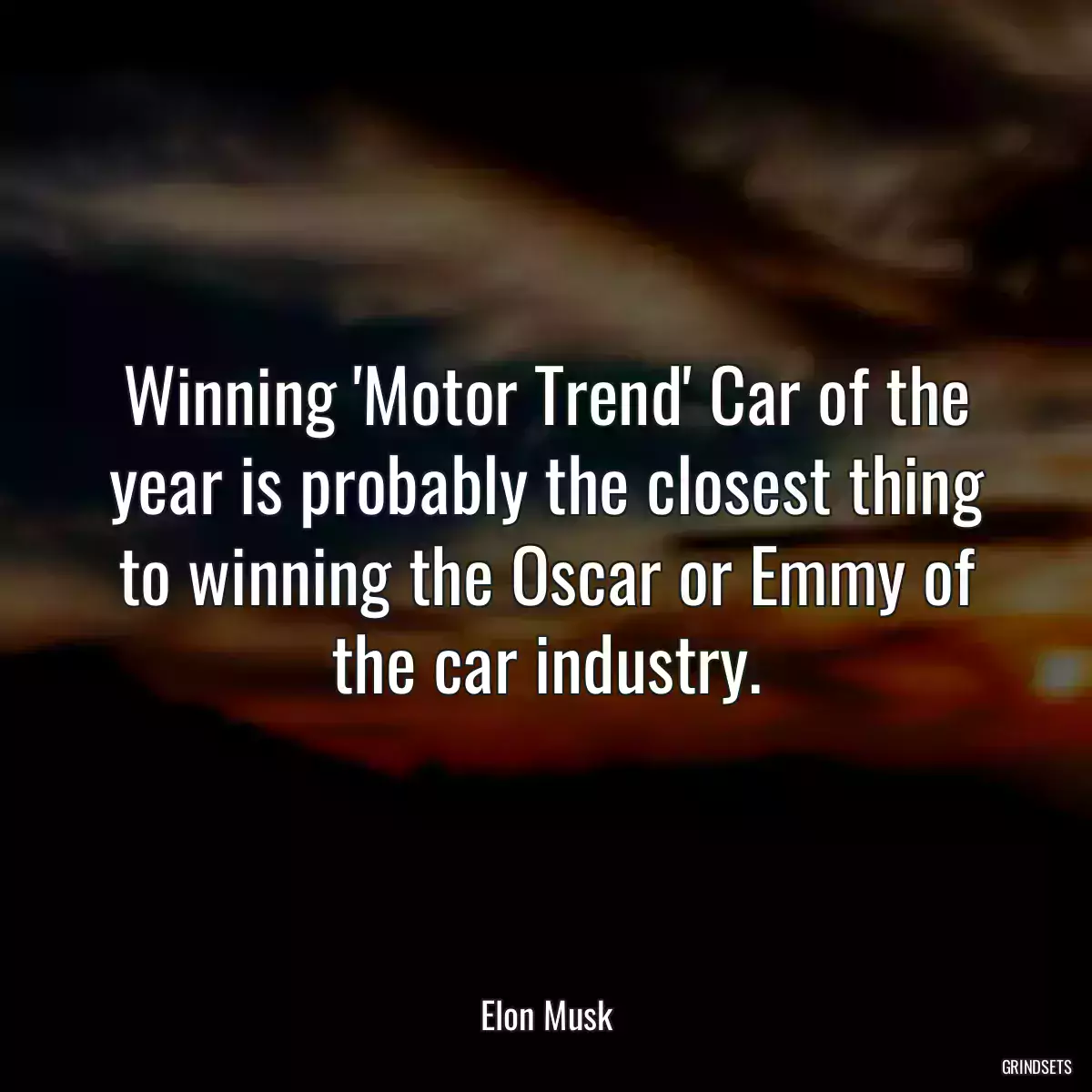 Winning 'Motor Trend' Car of the year is probably the closest thing to winning the Oscar or Emmy of the car industry.

Elon Musk

GRINDSETS